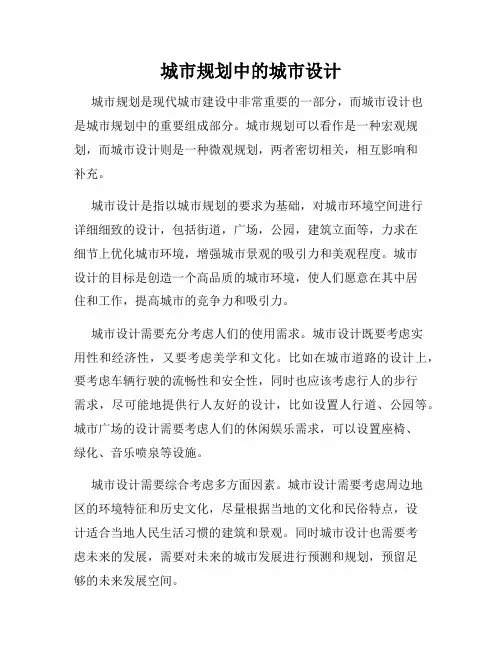 城市规划中的城市设计

城市规划是现代城市建设中非常重要的一部分，而城市设计也是城市规划中的重要组成部分。城市规划可以看作是一种宏观规划，而城市设计则是一种微观规划，两者密切相关，相互影响和补充。

城市设计是指以城市规划的要求为基础，对城市环境空间进行详细细致的设计，包括街道，广场，公园，建筑立面等，力求在细节上优化城市环境，增强城市景观的吸引力和美观程度。城市设计的目标是创造一个高品质的城市环境，使人们愿意在其中居住和工作，提高城市的竞争力和吸引力。

城市设计需要充分考虑人们的使用需求。城市设计既要考虑实用性和经济性，又要考虑美学和文化。比如在城市道路的设计上，要考虑车辆行驶的流畅性和安全性，同时也应该考虑行人的步行需求，尽可能地提供行人友好的设计，比如设置人行道、公园等。城市广场的设计需要考虑人们的休闲娱乐需求，可以设置座椅、绿化、音乐喷泉等设施。

城市设计需要综合考虑多方面因素。城市设计需要考虑周边地区的环境特征和历史文化，尽量根据当地的文化和民俗特点，设计适合当地人民生活习惯的建筑和景观。同时城市设计也需要考虑未来的发展，需要对未来的城市发展进行预测和规划，预留足够的未来发展空间。